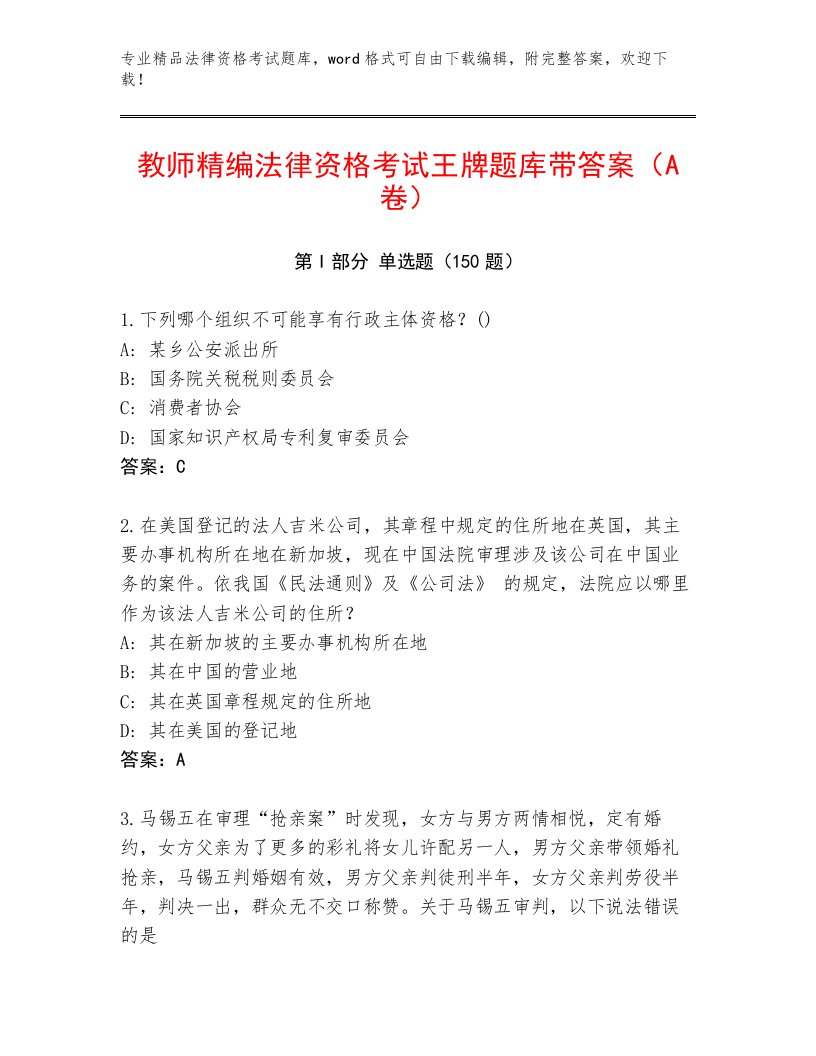 专业精品法律资格考试题库，word格式可自由下载编辑，附完整答案，欢迎下载！

教师精编法律资格考试王牌题库带答案（A卷）

第I部分 单选题（150题）

1.下列哪个组织不可能享有行政主体资格？()
A：某乡公安派出所
B：国务院关税税则委员会
C：消费者协会
D：国家知识产权局专利复审委员会
答案：C

2.在美国登记的法人吉米公司，其章程中规定的住所地在英国，其主要办事机构所在地在新加坡，现在中国法院审理涉及该公司在中国业务的案件。依我国《民法通则》及《公司法》 的规定，法院应以哪里作为该法人吉米公司的住所？
A：其在新加坡的主要办事机构所在地
B：其在中国的营业地
C：其在英国章程规定的住所地
D：其在美国的登记地
答案：A

3.马锡五在审理“抢亲案”时发现，女方与男方两情相悦，定有婚约，女方父亲为了更多的彩礼将女儿许配另一人，男方父亲带领婚礼抢亲，马锡五判婚姻有效，男方父亲判徒刑半年，女方父亲判劳役半年，判决一出，群众无不交口称赞。关于马锡五审判，以下说法错误的是